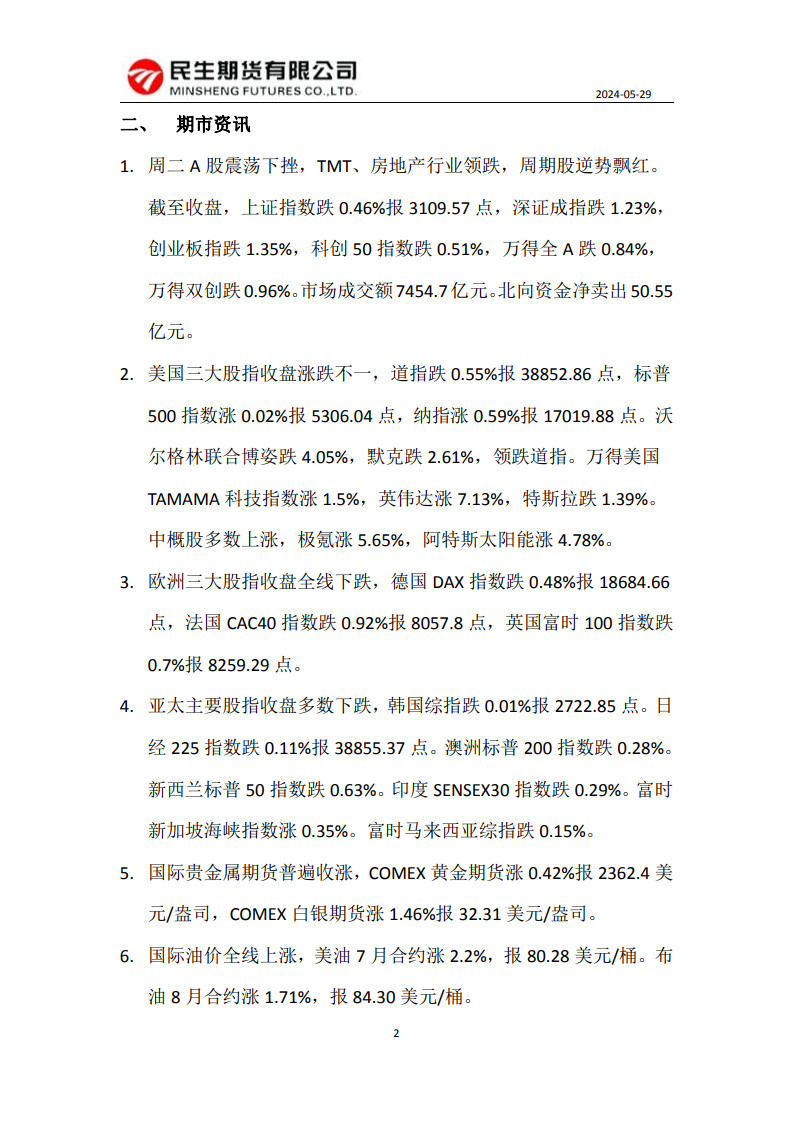 民生期货有限公司
MINSHENG FUTURES CO.,LTD.

2024-05-29

二、 期市资讯

1. 周二 A 股震荡下挫，TMT、房地产行业领跌，周期股逆势飘红。截至收盘，上证指数跌 0.46%报 3109.57 点，深证成指跌 1.23%，创业板指跌 1.35%，科创 50 指数跌 0.51%，万得全 A 跌 0.84%，万得双创跌 0.96%。市场成交额 7454.7 亿元。北向资金净卖出 50.55 亿元。

2. 美国三大股指收盘涨跌不一，道指跌 0.55%报 38852.86 点，标普 500 指数涨 0.02%报 5306.04 点，纳指涨 0.59%报 17019.88 点。沃尔格林联合博姿跌 4.05%，默克跌 2.61%，领跌道指。万得美国 TAMAMA 科技指数涨 1.5%，英伟达涨 7.13%，特斯拉跌 1.39%。中概股多数上涨，极氪涨 5.65%，阿特斯太阳能涨 4.78%。

3. 欧洲三大股指收盘全线下跌，德国 DAX 指数跌 0.48%报 18684.66 点，法国 CAC40 指数跌 0.92%报 8057.8 点，英国富时 100 指数跌 0.7%报 8259.29 点。

4. 亚太主要股指收盘多数下跌，韩国综指跌 0.01%报 2722.85 点。日经 225 指数跌 0.11%报 38855.37 点。澳洲标普 200 指数跌 0.28%。新西兰标普 50 指数跌 0.63%。印度 SENSEX30 指数跌 0.29%。富时新加坡海峡指数涨 0.35%。富时马来西亚综指跌 0.15%。

5. 国际贵金属期货普遍收涨，COMEX 黄金期货涨 0.42%报 2362.4 美元/盎司，COMEX 白银期货涨 1.46%报 32.31 美元/盎司。

6. 国际油价全线上涨，美油 7 月合约涨 2.2%，报 80.28 美元/桶。布油 8 月合约涨 1.71%，报 84.30 美元/桶。

2